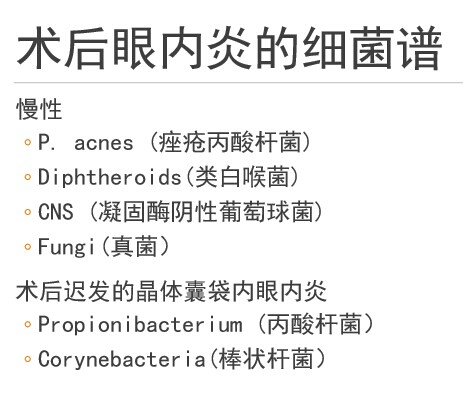 术后眼内炎的细菌谱

慢性

◦ P. acnes（痤疮丙酸杆菌）
◦ Diphtheroids（类白喉菌）
◦ CNS（凝固酶阴性葡萄球菌）
◦ Fungi（真菌）

术后迟发的晶体囊袋内眼内炎

◦ Propionibacterium（丙酸杆菌）
◦ Corynebacteria（棒状杆菌）